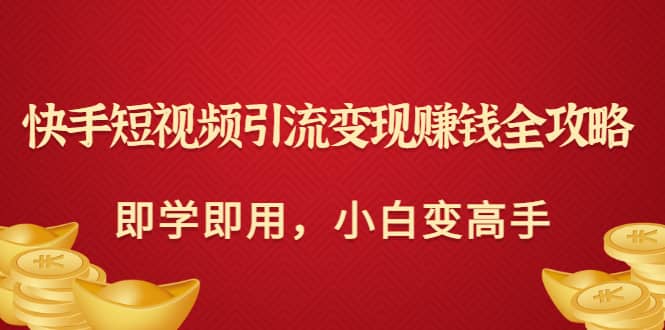 快手短视频引流变现赚钱全攻略

即学即用，小白变高手